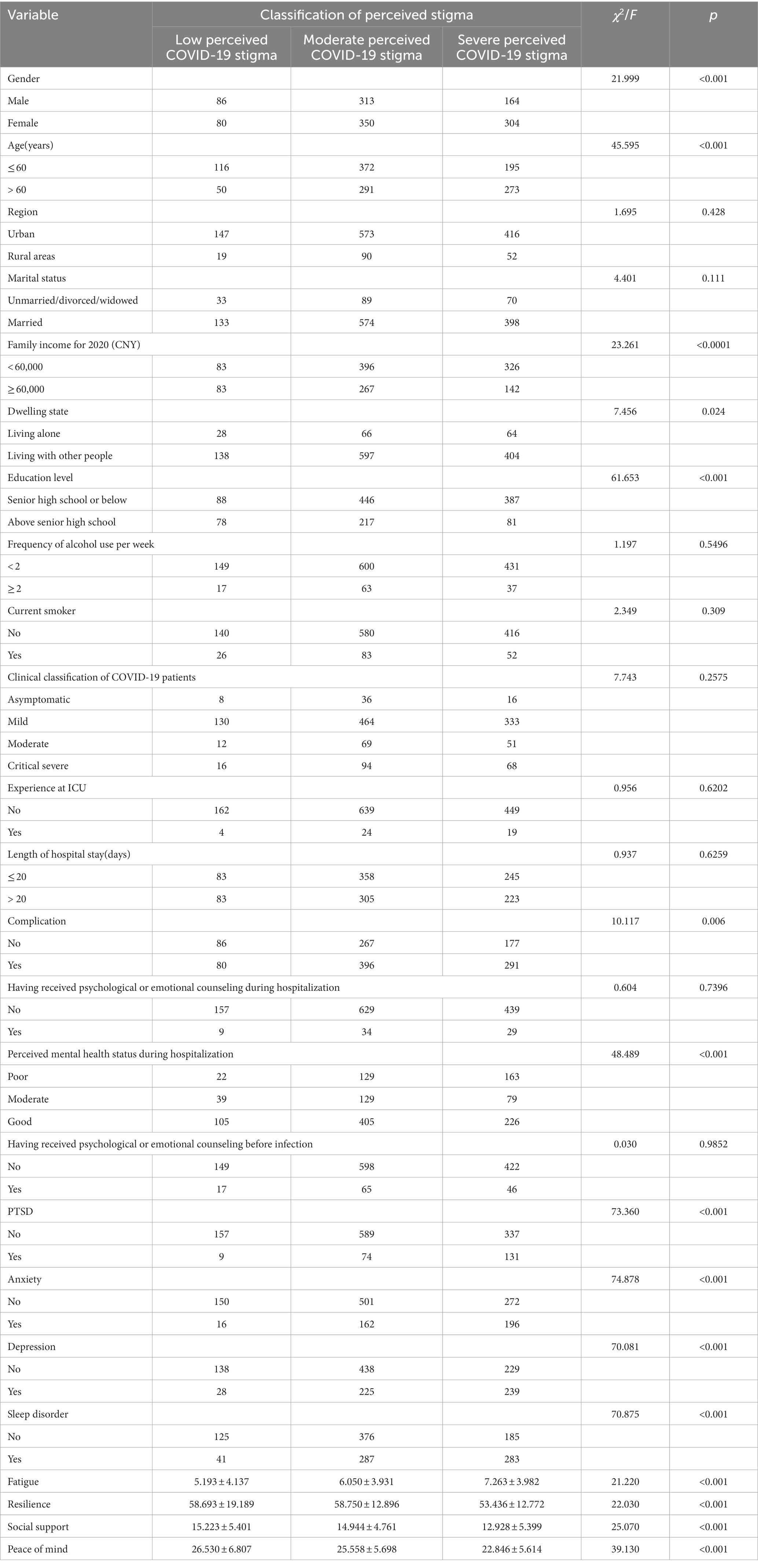 | Variable | Classification of perceived stigma | | | $\chi^2/F$ | $p$ |
|---|---|---|---|---|---|
| | Low perceived COVID-19 stigma | Moderate perceived COVID-19 stigma | Severe perceived COVID-19 stigma | | |
| Gender | | | | 21.999 | <0.001 |
| Male | 86 | 313 | 164 | | |
| Female | 80 | 350 | 304 | | |
| Age(years) | | | | 45.595 | <0.001 |
| ≤ 60 | 116 | 372 | 195 | | |
| > 60 | 50 | 291 | 273 | | |
| Region | | | | 1.695 | 0.428 |
| Urban | 147 | 573 | 416 | | |
| Rural areas | 19 | 90 | 52 | | |
| Marital status | | | | 4.401 | 0.111 |
| Unmarried/divorced/widowed | 33 | 89 | 70 | | |
| Married | 133 | 574 | 398 | | |
| Family income for 2020 (CNY) | | | | 23.261 | <0.0001 |
| < 60,000 | 83 | 396 | 326 | | |
| ≥ 60,000 | 83 | 267 | 142 | | |
| Dwelling state | | | | 7.456 | 0.024 |
| Living alone | 28 | 66 | 64 | | |
| Living with other people | 138 | 597 | 404 | | |
| Education level | | | | 61.653 | <0.001 |
| Senior high school or below | 88 | 446 | 387 | | |
| Above senior high school | 78 | 217 | 81 | | |
| Frequency of alcohol use per week | | | | 1.197 | 0.5496 |
| < 2 | 149 | 600 | 431 | | |
| ≥ 2 | 17 | 63 | 37 | | |
| Current smoker | | | | 2.349 | 0.309 |
| No | 140 | 580 | 416 | | |
| Yes | 26 | 83 | 52 | | |
| Clinical classification of COVID-19 patients | | | | 7.743 | 0.2575 |
| Asymptomatic | 8 | 36 | 16 | | |
| Mild | 130 | 464 | 333 | | |
| Moderate | 12 | 69 | 51 | | |
| Critical severe | 16 | 94 | 68 | | |
| Experience at ICU | | | | 0.956 | 0.6202 |
| No | 162 | 639 | 449 | | |
| Yes | 4 | 24 | 19 | | |
| Length of hospital stay(days) | | | | 0.937 | 0.6259 |
| ≤ 20 | 83 | 358 | 245 | | |
| > 20 | 83 | 305 | 223 | | |
| Complication | | | | 10.117 | 0.006 |
| No | 86 | 267 | 177 | | |
| Yes | 80 | 396 | 291 | | |
| Having received psychological or emotional counseling during hospitalization | | | | 0.604 | 0.7396 |
| No | 157 | 629 | 439 | | |
| Yes | 9 | 34 | 29 | | |
| Perceived mental health status during hospitalization | | | | 48.489 | <0.001 |
| Poor | 22 | 129 | 163 | | |
| Moderate | 39 | 129 | 79 | | |
| Good | 105 | 405 | 226 | | |
| Having received psychological or emotional counseling before infection | | | | 0.030 | 0.9852 |
| No | 149 | 598 | 422 | | |
| Yes | 17 | 65 | 46 | | |
| PTSD | | | | 73.360 | <0.001 |
| No | 157 | 589 | 337 | | |
| Yes | 9 | 74 | 131 | | |
| Anxiety | | | | 74.878 | <0.001 |
| No | 150 | 501 | 272 | | |
| Yes | 16 | 162 | 196 | | |
| Depression | | | | 70.081 | <0.001 |
| No | 138 | 438 | 229 | | |
| Yes | 28 | 225 | 239 | | |
| Sleep disorder | | | | 70.875 | <0.001 |
| No | 125 | 376 | 185 | | |
| Yes | 41 | 287 | 283 | | |
| Fatigue | 5.193 ± 4.137 | 6.050 ± 3.931 | 7.263 ± 3.982 | 21.220 | <0.001 |
| Resilience | 58.693 ± 19.189 | 58.750 ± 12.896 | 53.436 ± 12.772 | 22.030 | <0.001 |
| Social support | 15.223 ± 5.401 | 14.944 ± 4.761 | 12.928 ± 5.399 | 25.070 | <0.001 |
| Peace of mind | 26.530 ± 6.807 | 25.558 ± 5.698 | 22.846 ± 5.614 | 39.130 | <0.001 |